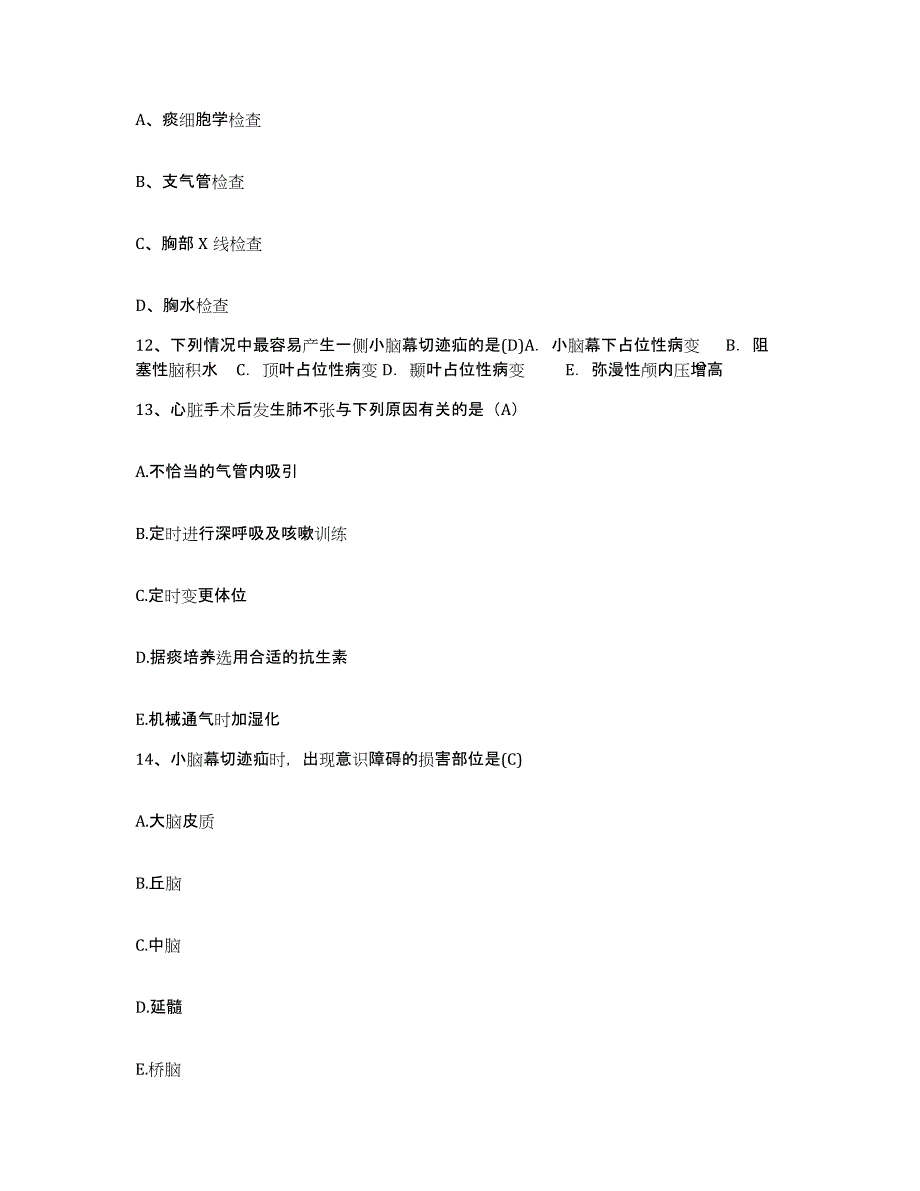 A、痰细胞学检查

B、支气管检查

C、胸部 X 线检查

D、胸水检查

12、下列情况中最容易产生一侧小脑幕切迹疝的是(D)A. 小脑幕下占位性病变 B. 阻塞性脑积水 C. 顶叶占位性病变 D. 颞叶占位性病变 E. 弥漫性颅内压增高

13、心脏手术后发生肺不张与下列原因有关的是（A）

A.不恰当的气管内吸引

B.定时进行深呼吸及咳嗽训练

C.定时变更体位

D.据痰培养选用合适的抗生素

E.机械通气时加湿化

14、小脑幕切迹疝时，出现意识障碍的损害部位是(C)

A.大脑皮质

B.丘脑

C.中脑

D.延髓

E.桥脑